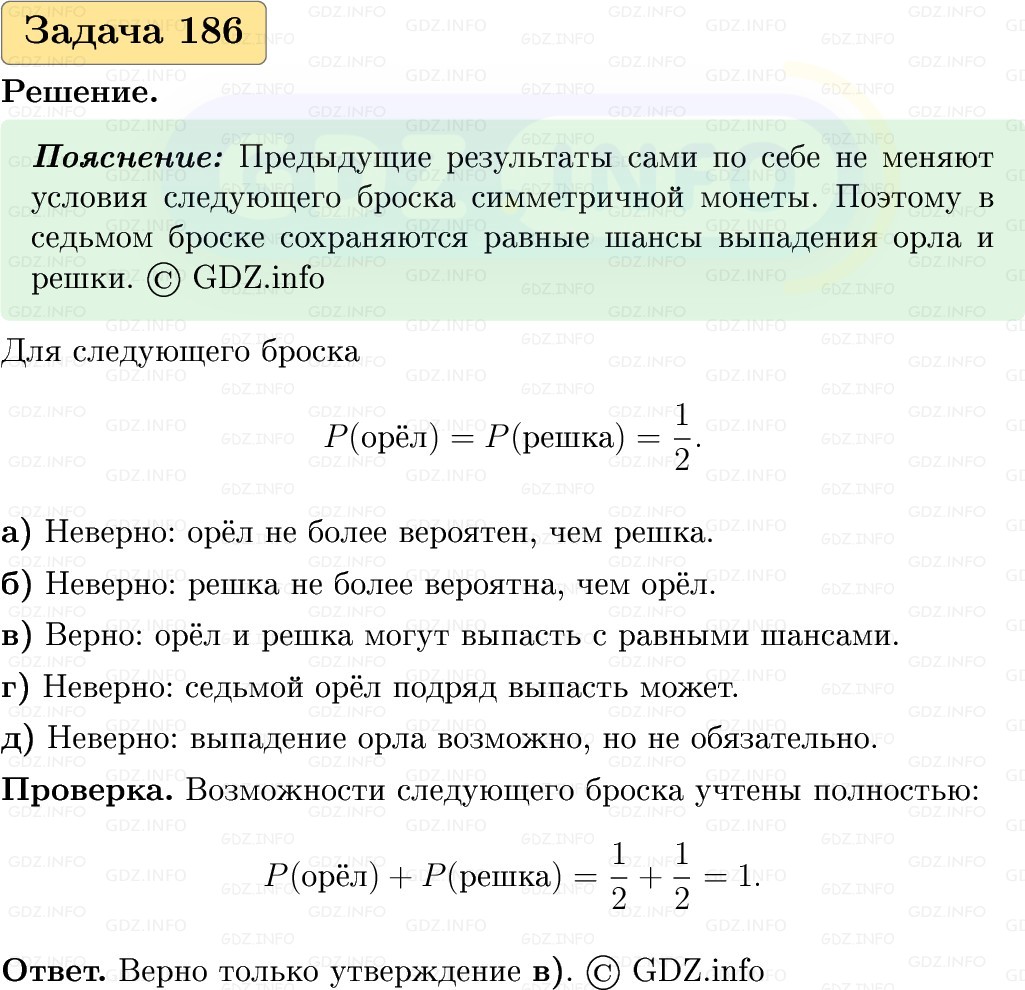 Задача 186

Решение.

Пояснение: Предыдущие результаты сами по себе не меняют условия следующего броска симметричной монеты. Поэтому в седьмом броске сохраняются равные шансы выпадения орла и решки. © GDZ.info

Для следующего броска

$P(\text{орёл}) = P(\text{решка}) = \frac{1}{2}.$

а) Неверно: орёл не более вероятен, чем решка.

б) Неверно: решка не более вероятна, чем орёл.

в) Верно: орёл и решка могут выпасть с равными шансами.

г) Неверно: седьмой орёл подряд выпасть может.

д) Неверно: выпадение орла возможно, но не обязательно.

Проверка. Возможности следующего броска учтены полностью:

$P(\text{орёл}) + P(\text{решка}) = \frac{1}{2} + \frac{1}{2} = 1.$

Ответ. Верно только утверждение в). © GDZ.info